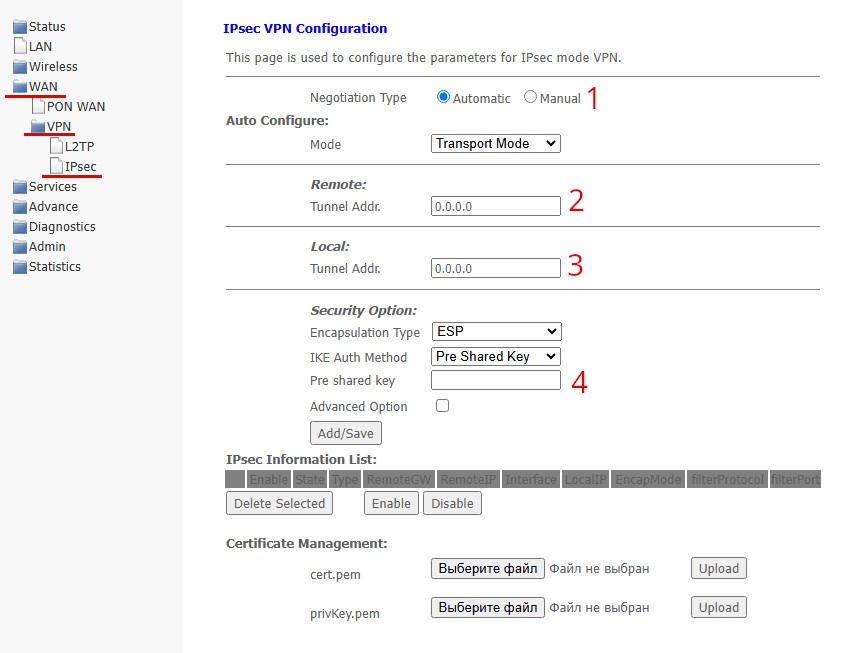 Status
LAN
Wireless
WAN
PON WAN
VPN
L2TP
IPsec
Services
Advance
Diagnostics
Admin
Statistics

IPsec VPN Configuration

This page is used to configure the parameters for IPsec mode VPN.

Negotiation Type Automatic Manual 1

Auto Configure:
Mode Transport Mode

Remote:
Tunnel Addr. 0.0.0.0 2

Local:
Tunnel Addr. 0.0.0.0 3

Security Option:
Encapsulation Type ESP
IKE Auth Method Pre Shared Key
Pre shared key 4
Advanced Option
Add/Save

IPsec Information List:

| | Enable | State | Type | RemoteGW | RemoteIP | Interface | LocalIP | EncapMode | filterProtocol | filterPort |
|---|---|---|---|---|---|---|---|---|---|---|

Delete Selected Enable Disable

Certificate Management:
cert.pem Выберите файл Файл не выбран Upload
privKey.pem Выберите файл Файл не выбран Upload